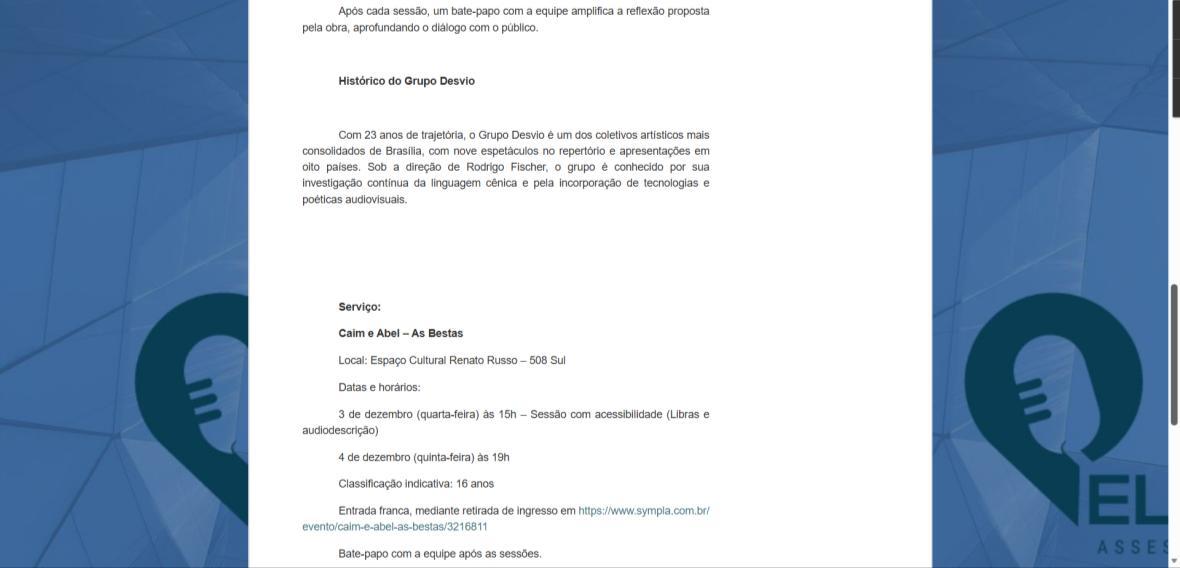 Após cada sessão, um bate-papo com a equipe amplifica a reflexão proposta pela obra, aprofundando o diálogo com o público.

Histórico do Grupo Desvio

Com 23 anos de trajetória, o Grupo Desvio é um dos coletivos artísticos mais consolidados de Brasília, com nove espetáculos no repertório e apresentações em oito países. Sob a direção de Rodrigo Fischer, o grupo é conhecido por sua investigação contínua da linguagem cênica e pela incorporação de tecnologias e poéticas audiovisuais.

Serviço:

Caim e Abel – As Bestas

Local: Espaço Cultural Renato Russo – 508 Sul

Datas e horários:

3 de dezembro (quarta-feira) às 15h – Sessão com acessibilidade (Libras e audiodescrição)

4 de dezembro (quinta-feira) às 19h

Classificação indicativa: 16 anos

Entrada franca, mediante retirada de ingresso em https://www.sympla.com.br/evento/caim-e-abel-as-bestas/3216811

Bate-papo com a equipe após as sessões.

EL
ASSES